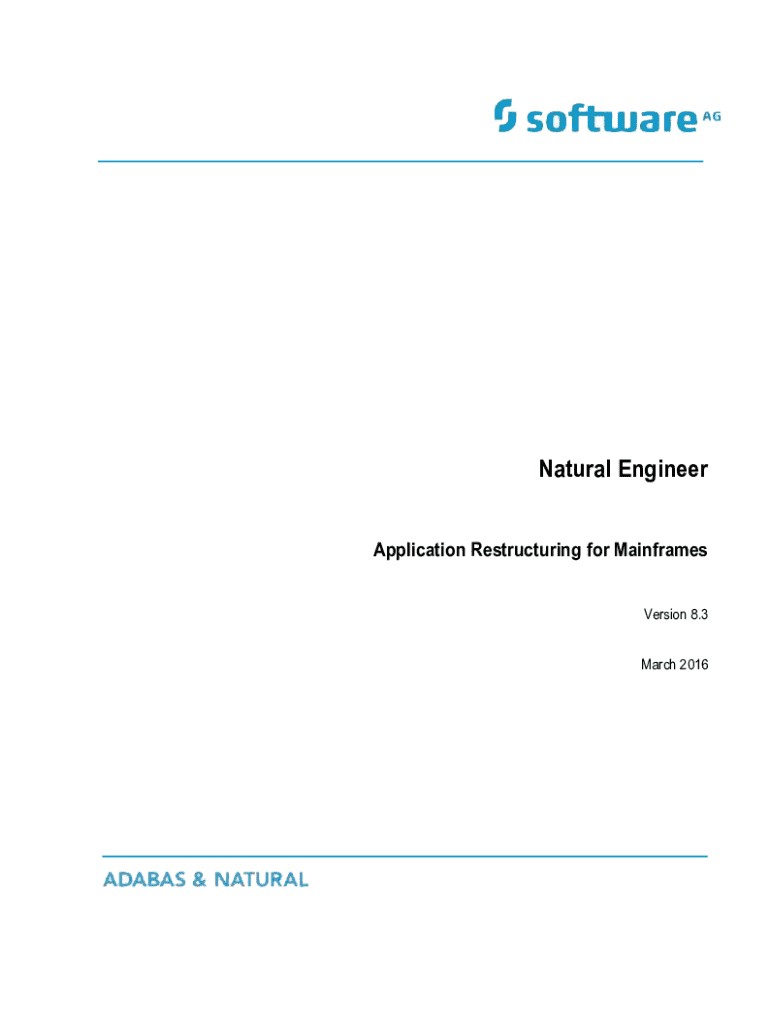 software AG

Natural Engineer

Application Restructuring for Mainframes

Version 8.3

March 2016

ADABAS & NATURAL